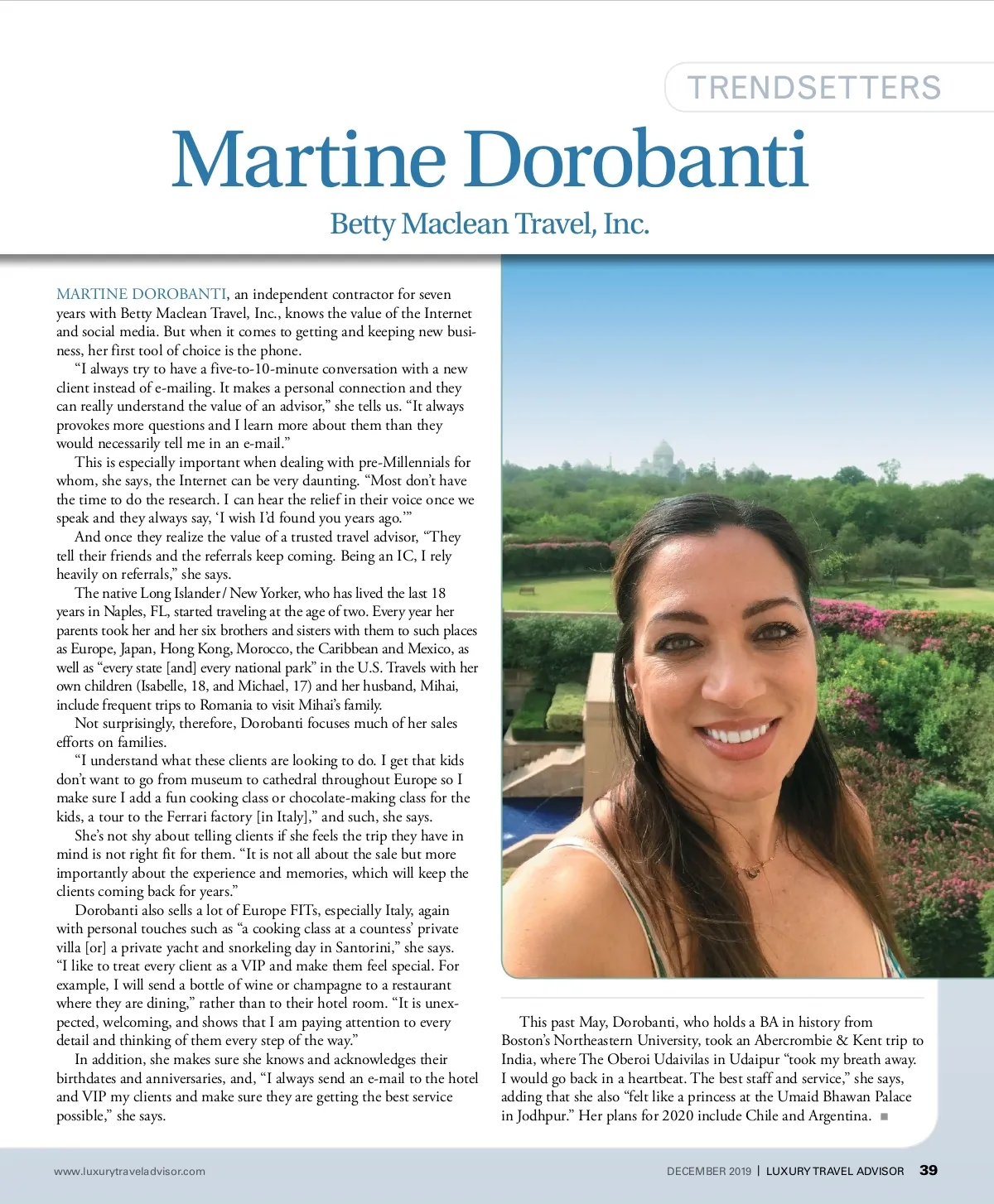 TRENDSETTERS

Martine Dorobanti

Betty Maclean Travel, Inc.

MARTINE DOROBANTI, an independent contractor for seven years with Betty Maclean Travel, Inc., knows the value of the Internet and social media. But when it comes to getting and keeping new business, her first tool of choice is the phone.

"I always try to have a five-to-10-minute conversation with a new client instead of e-mailing. It makes a personal connection and they can really understand the value of an advisor," she tells us. "It always provokes more questions and I learn more about them than they would necessarily tell me in an e-mail."

This is especially important when dealing with pre-Millennials for whom, she says, the Internet can be very daunting. "Most don't have the time to do the research. I can hear the relief in their voice once we speak and they always say, 'I wish I'd found you years ago.'"

And once they realize the value of a trusted travel advisor, "They tell their friends and the referrals keep coming. Being an IC, I rely heavily on referrals," she says.

The native Long Islander / New Yorker, who has lived the last 18 years in Naples, FL, started traveling at the age of two. Every year her parents took her and her six brothers and sisters with them to such places as Europe, Japan, Hong Kong, Morocco, the Caribbean and Mexico, as well as "every state [and] every national park" in the U.S. Travels with her own children (Isabelle, 18, and Michael, 17) and her husband, Mihai, include frequent trips to Romania to visit Mihai's family.

Not surprisingly, therefore, Dorobanti focuses much of her sales efforts on families.

"I understand what these clients are looking to do. I get that kids don't want to go from museum to cathedral throughout Europe so I make sure I add a fun cooking class or chocolate-making class for the kids, a tour to the Ferrari factory [in Italy]," and such, she says.

She's not shy about telling clients if she feels the trip they have in mind is not right fit for them. "It is not all about the sale but more importantly about the experience and memories, which will keep the clients coming back for years."

Dorobanti also sells a lot of Europe FITs, especially Italy, again with personal touches such as "a cooking class at a countess' private villa [or] a private yacht and snorkeling day in Santorini," she says. "I like to treat every client as a VIP and make them feel special. For example, I will send a bottle of wine or champagne to a restaurant where they are dining," rather than to their hotel room. "It is unexpected, welcoming, and shows that I am paying attention to every detail and thinking of them every step of the way."

In addition, she makes sure she knows and acknowledges their birthdates and anniversaries, and, "I always send an e-mail to the hotel and VIP my clients and make sure they are getting the best service possible," she says.

This past May, Dorobanti, who holds a BA in history from Boston's Northeastern University, took an Abercrombie & Kent trip to India, where The Oberoi Udaivilas in Udaipur "took my breath away. I would go back in a heartbeat. The best staff and service," she says, adding that she also "felt like a princess at the Umaid Bhawan Palace in Jodhpur." Her plans for 2020 include Chile and Argentina. ■

www.luxurytraveladvisor.com

DECEMBER 2019 | LUXURY TRAVEL ADVISOR 39